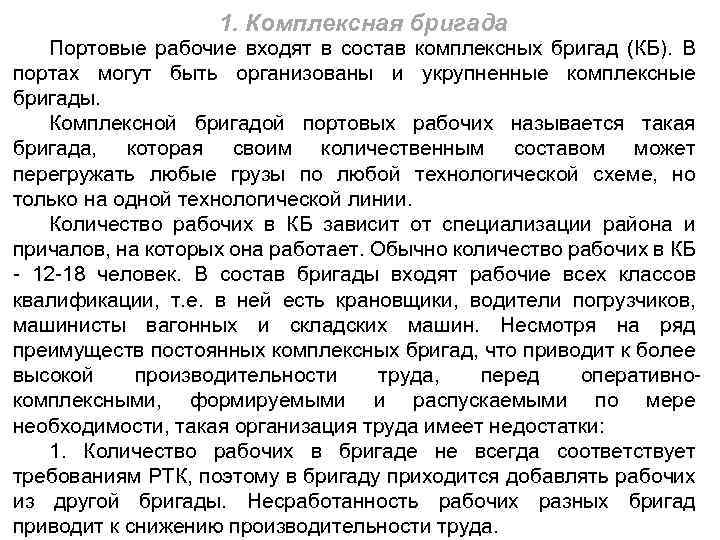 1. Комплексная бригада

Портовые рабочие входят в состав комплексных бригад (КБ). В портах могут быть организованы и укрупненные комплексные бригады.

Комплексной бригадой портовых рабочих называется такая бригада, которая своим количественным составом может перегружать любые грузы по любой технологической схеме, но только на одной технологической линии.

Количество рабочих в КБ зависит от специализации района и причалов, на которых она работает. Обычно количество рабочих в КБ - 12-18 человек. В состав бригады входят рабочие всех классов квалификации, т.е. в ней есть крановщики, водители погрузчиков, машинисты вагонных и складских машин. Несмотря на ряд преимуществ постоянных комплексных бригад, что приводит к более высокой производительности труда, перед оперативно-комплексными, формируемыми и распускаемыми по мере необходимости, такая организация труда имеет недостатки:

1. Количество рабочих в бригаде не всегда соответствует требованиям РТК, поэтому в бригаду приходится добавлять рабочих из другой бригады. Несработанность рабочих разных бригад приводит к снижению производительности труда.